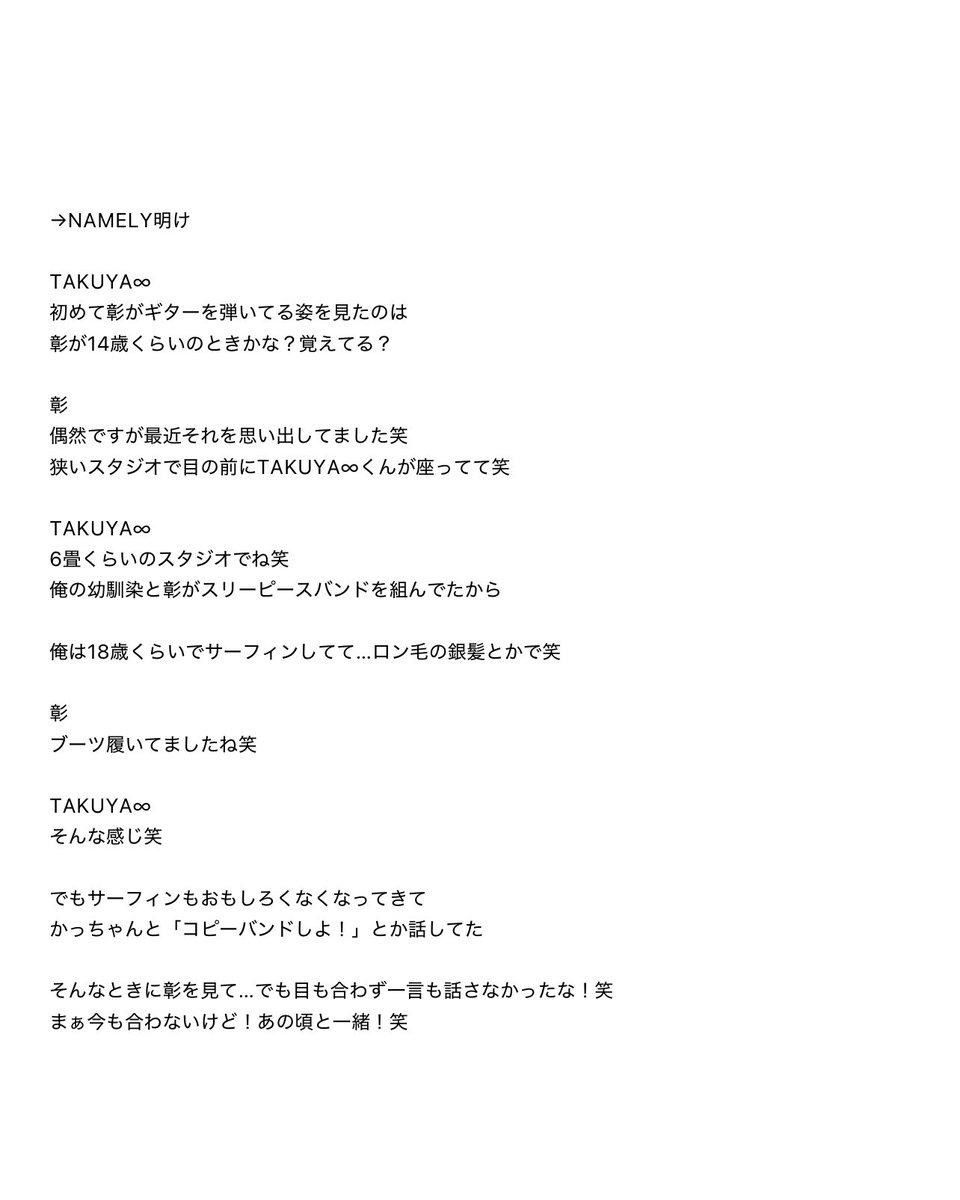 →NAMELY明け

TAKUYA∞
初めて彰がギターを弾いてる姿を見たのは
彰が14歳くらいのときかな？覚えてる？

彰
偶然ですが最近それを思い出してました笑
狭いスタジオで目の前にTAKUYA∞くんが座ってて笑

TAKUYA∞
6畳くらいのスタジオでね笑
俺の幼馴染と彰がスリーピースバンドを組んでたから

俺は18歳くらいでサーフィンしてて…ロン毛の銀髪とかで笑

彰
ブーツ履いてましたね笑

TAKUYA∞
そんな感じ笑

でもサーフィンもおもしろくなくなってきて
かっちゃんと「コピーバンドしよ！」とか話してた

そんなときに彰を見て…でも目も合わず一言も話さなかったな！笑
まぁ今も合わないけど！あの頃と一緒！笑